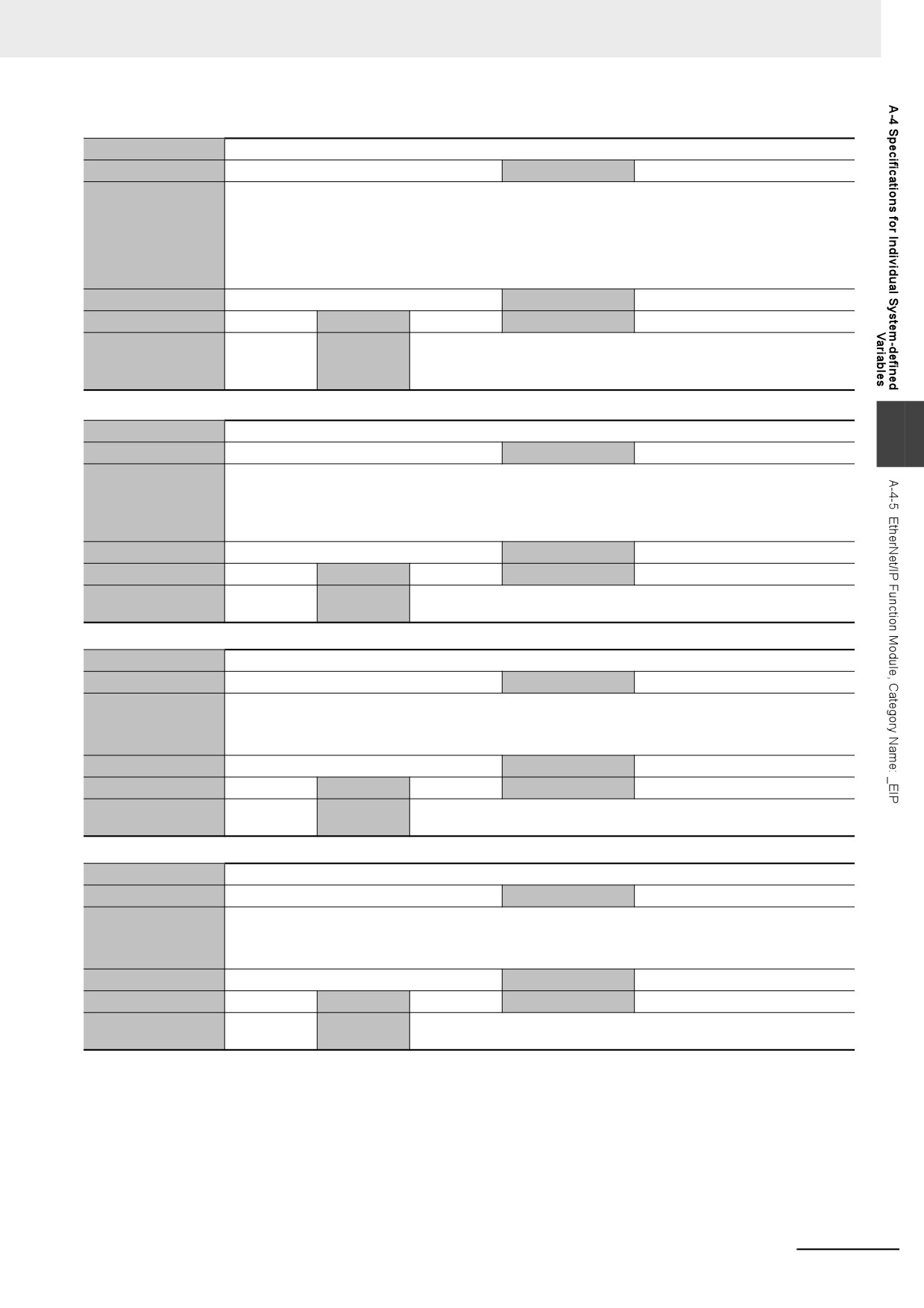 A-4 Specifications for Individual System-defined Variables

A-4-5 EtherNet/IP Function Module, Category Name: _EIP